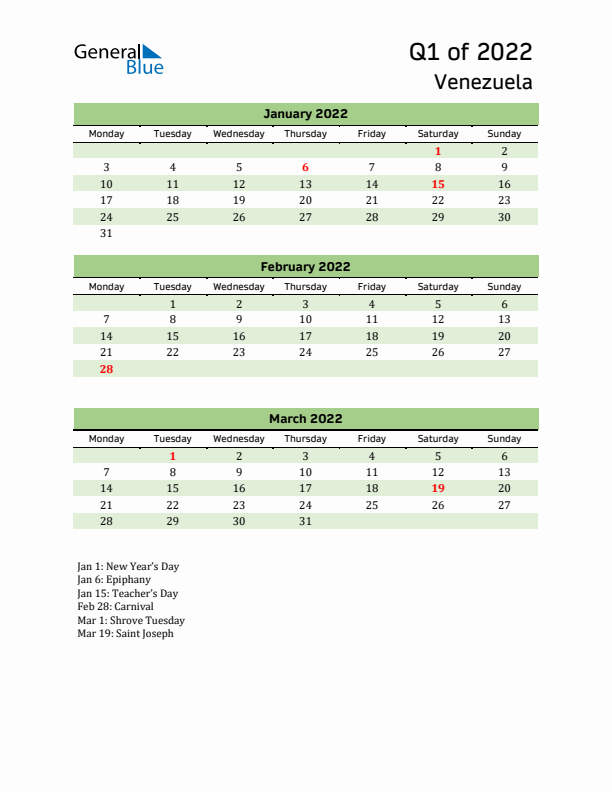 General Blue

Q1 of 2022
Venezuela

January 2022

| Monday | Tuesday | Wednesday | Thursday | Friday | Saturday | Sunday |
|---|---|---|---|---|---|---|
| | | | | | 1 | 2 |
| 3 | 4 | 5 | 6 | 7 | 8 | 9 |
| 10 | 11 | 12 | 13 | 14 | 15 | 16 |
| 17 | 18 | 19 | 20 | 21 | 22 | 23 |
| 24 | 25 | 26 | 27 | 28 | 29 | 30 |
| 31 | | | | | | |

February 2022

| Monday | Tuesday | Wednesday | Thursday | Friday | Saturday | Sunday |
|---|---|---|---|---|---|---|
| | 1 | 2 | 3 | 4 | 5 | 6 |
| 7 | 8 | 9 | 10 | 11 | 12 | 13 |
| 14 | 15 | 16 | 17 | 18 | 19 | 20 |
| 21 | 22 | 23 | 24 | 25 | 26 | 27 |
| 28 | | | | | | |

March 2022

| Monday | Tuesday | Wednesday | Thursday | Friday | Saturday | Sunday |
|---|---|---|---|---|---|---|
| | 1 | 2 | 3 | 4 | 5 | 6 |
| 7 | 8 | 9 | 10 | 11 | 12 | 13 |
| 14 | 15 | 16 | 17 | 18 | 19 | 20 |
| 21 | 22 | 23 | 24 | 25 | 26 | 27 |
| 28 | 29 | 30 | 31 | | | |

Jan 1: New Year's Day
Jan 6: Epiphany
Jan 15: Teacher's Day
Feb 28: Carnival
Mar 1: Shrove Tuesday
Mar 19: Saint Joseph